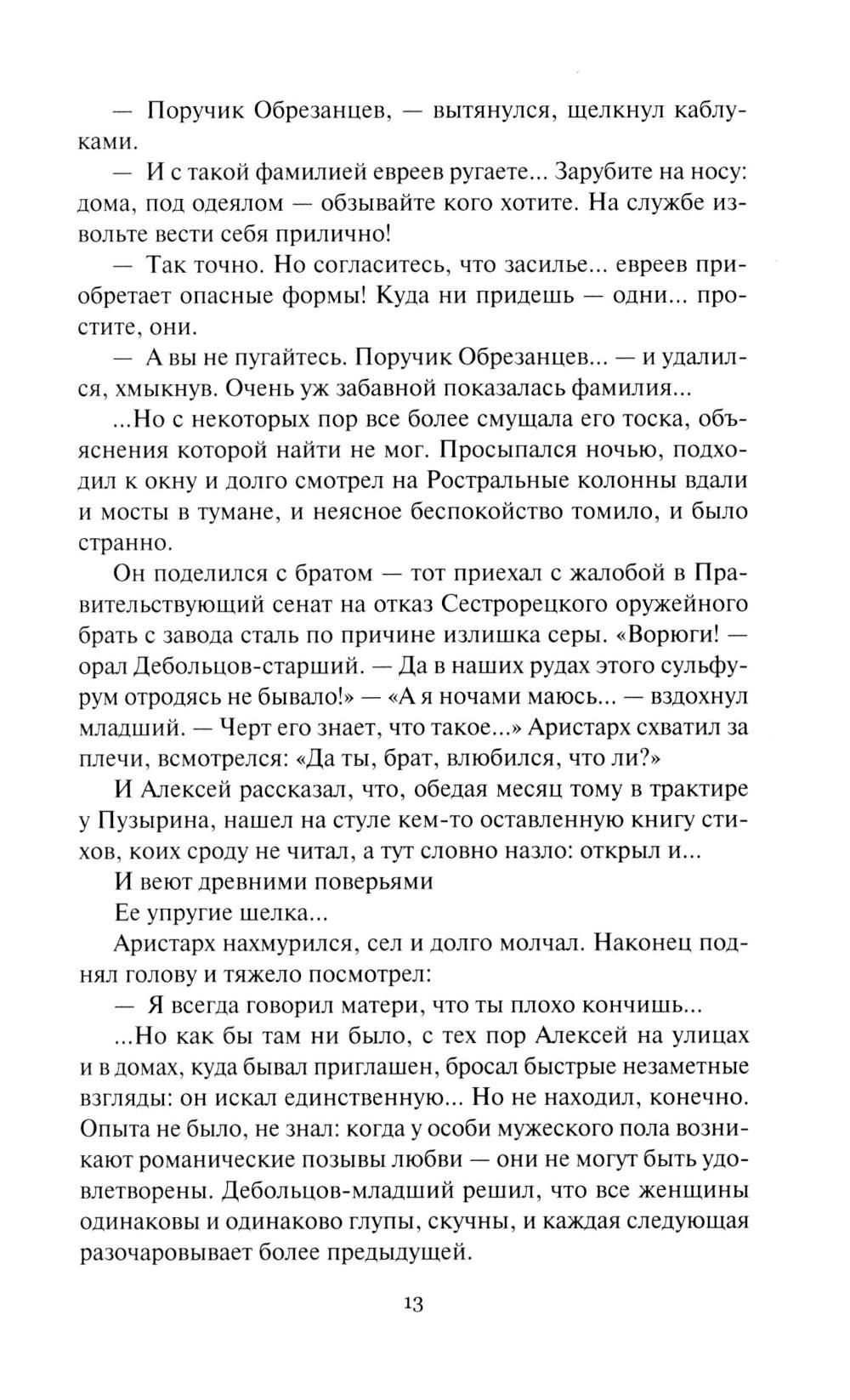 — Поручик Обрезанцев, — вытянулся, щелкнул каблуками.

— И с такой фамилией евреев ругаете... Зарубите на носу: дома, под одеялом — обзывайте кого хотите. На службе извольте вести себя прилично!

— Так точно. Но согласитесь, что засилье... евреев приобретает опасные формы! Куда ни придешь — одни... простите, они.

— А вы не пугайтесь. Поручик Обрезанцев... — и удалился, хмыкнув. Очень уж забавной показалась фамилия...

...Но с некоторых пор все более смущала его тоска, объяснения которой найти не мог. Просыпался ночью, подходил к окну и долго смотрел на Ростральные колонны вдали и мосты в тумане, и неясное беспокойство томило, и было странно.

Он поделился с братом — тот приехал с жалобой в Правительствующий сенат на отказ Сестрорецкого оружейного брать с завода сталь по причине излишка серы. «Ворюги! — орал Дебольцов-старший. — Да в наших рудах этого сульфурум отродясь не бывало!» — «А я ночами маюсь... — вздохнул младший. — Черт его знает, что такое...» Аристарх схватил за плечи, всмотрелся: «Да ты, брат, влюбился, что ли?»

И Алексей рассказал, что, обедая месяц тому в трактире у Пузырина, нашел на стуле кем-то оставленную книгу стихов, коих сроду не читал, а тут словно назло: открыл и...

И веют древними поверьями

Ее упругие шелка...

Аристарх нахмурился, сел и долго молчал. Наконец поднял голову и тяжело посмотрел:

— Я всегда говорил матери, что ты плохо кончишь...

...Но как бы там ни было, с тех пор Алексей на улицах и в домах, куда бывал приглашен, бросал быстрые незаметные взгляды: он искал единственную... Но не находил, конечно. Опыта не было, не знал: когда у особи мужеского пола возникают романические позывы любви — они не могут быть удовлетворены. Дебольцов-младший решил, что все женщины одинаковы и одинаково глупы, скучны, и каждая следующая разочаровывает более предыдущей.

13